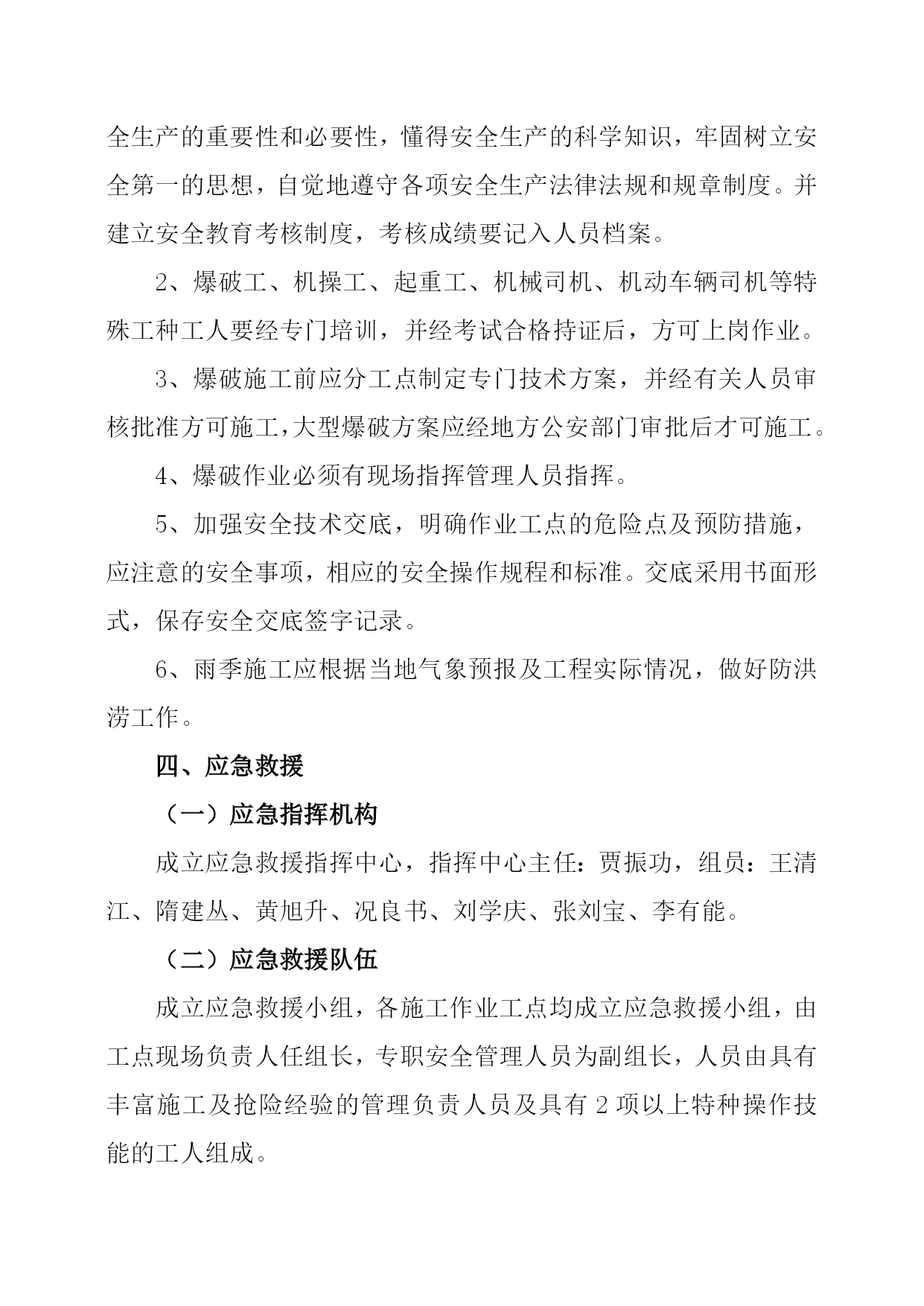 全生产的重要性和必要性，懂得安全生产的科学知识，牢固树立安全第一的思想，自觉地遵守各项安全生产法律法规和规章制度。并建立安全教育考核制度，考核成绩要记入人员档案。

2、爆破工、机操工、起重工、机械司机、机动车辆司机等特殊工种工人要经专门培训，并经考试合格持证后，方可上岗作业。

3、爆破施工前应分工点制定专门技术方案，并经有关人员审核批准方可施工，大型爆破方案应经地方公安部门审批后才可施工。

4、爆破作业必须有现场指挥管理人员指挥。

5、加强安全技术交底，明确作业工点的危险点及预防措施，应注意的安全事项，相应的安全操作规程和标准。交底采用书面形式，保存安全交底签字记录。

6、雨季施工应根据当地气象预报及工程实际情况，做好防洪涝工作。

四、应急救援

（一）应急指挥机构

成立应急救援指挥中心，指挥中心主任：贾振功，组员：王清江、隋建丛、黄旭升、况良书、刘学庆、张刘宝、李有能。

（二）应急救援队伍

成立应急救援小组，各施工作业工点均成立应急救援小组，由工点现场负责人任组长，专职安全管理人员为副组长，人员由具有丰富施工及抢险经验的管理负责人员及具有 2 项以上特种操作技能的工人组成。